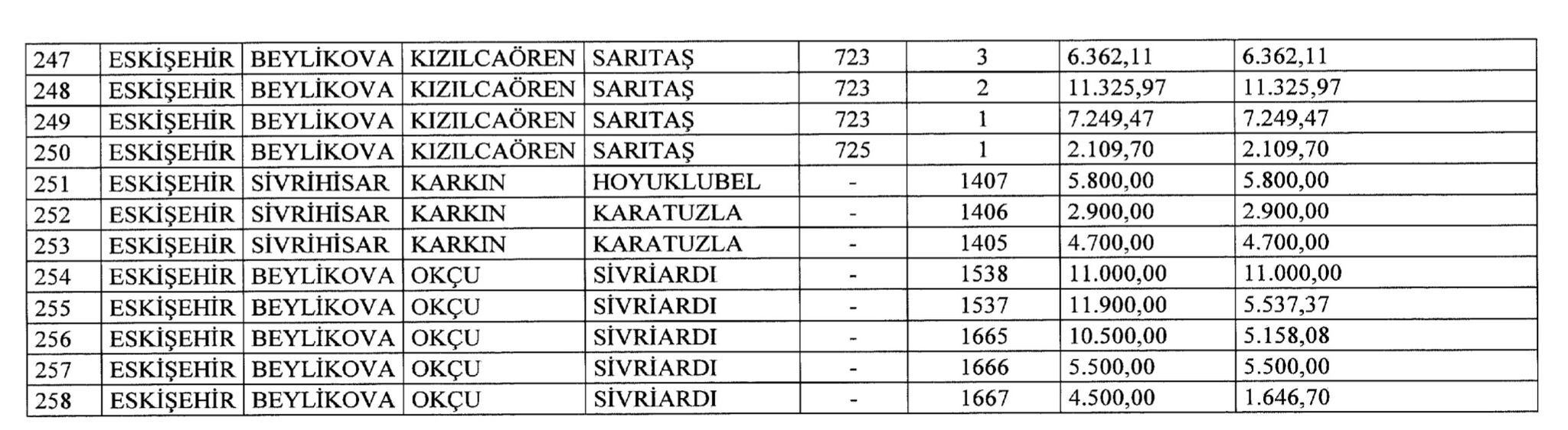 | 247 | ESKİŞEHİR | BEYLİKOVA | KIZILCAÖREN | SARITAŞ | 723 | 3 | 6.362,11 | 6.362,11 |
|---|---|---|---|---|---|---|---|---|
| 248 | ESKİŞEHİR | BEYLİKOVA | KIZILCAÖREN | SARITAŞ | 723 | 2 | 11.325,97 | 11.325,97 |
| 249 | ESKİŞEHİR | BEYLİKOVA | KIZILCAÖREN | SARITAŞ | 723 | 1 | 7.249,47 | 7.249,47 |
| 250 | ESKİŞEHİR | BEYLİKOVA | KIZILCAÖREN | SARITAŞ | 725 | 1 | 2.109,70 | 2.109,70 |
| 251 | ESKİŞEHİR | SİVRİHİSAR | KARKIN | HOYUKLUBEL | - | 1407 | 5.800,00 | 5.800,00 |
| 252 | ESKİŞEHİR | SİVRİHİSAR | KARKIN | KARATUZLA | - | 1406 | 2.900,00 | 2.900,00 |
| 253 | ESKİŞEHİR | SİVRİHİSAR | KARKIN | KARATUZLA | - | 1405 | 4.700,00 | 4.700,00 |
| 254 | ESKİŞEHİR | BEYLİKOVA | OKÇU | SİVRİARDI | - | 1538 | 11.000,00 | 11.000,00 |
| 255 | ESKİŞEHİR | BEYLİKOVA | OKÇU | SİVRİARDI | - | 1537 | 11.900,00 | 5.537,37 |
| 256 | ESKİŞEHİR | BEYLİKOVA | OKÇU | SİVRİARDI | - | 1665 | 10.500,00 | 5.158,08 |
| 257 | ESKİŞEHİR | BEYLİKOVA | OKÇU | SİVRİARDI | - | 1666 | 5.500,00 | 5.500,00 |
| 258 | ESKİŞEHİR | BEYLİKOVA | OKÇU | SİVRİARDI | - | 1667 | 4.500,00 | 1.646,70 |